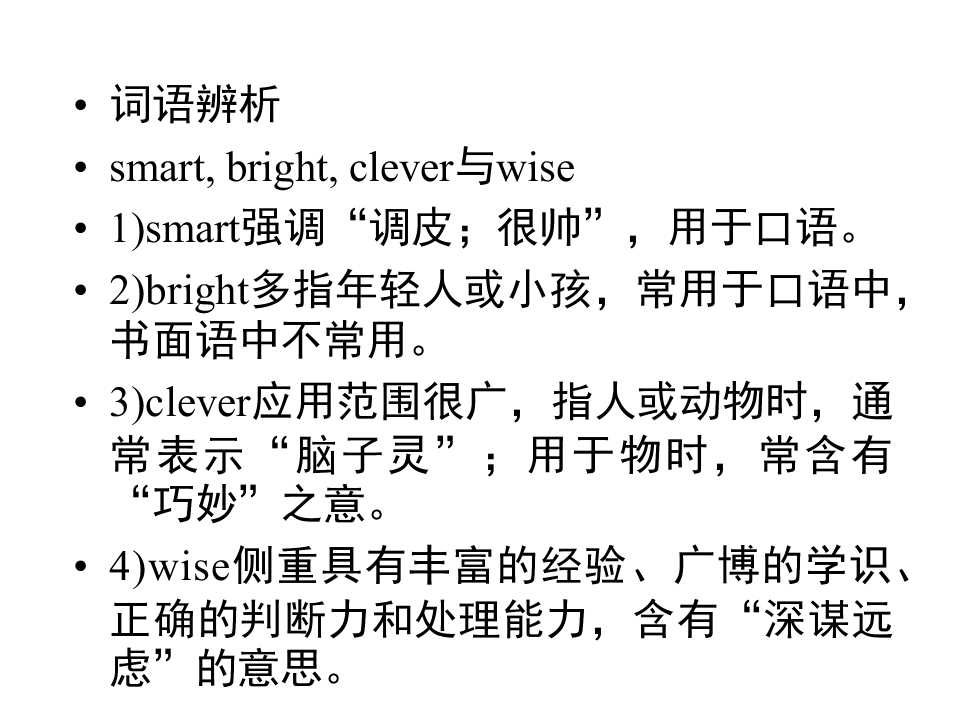 • 词语辨析
• smart, bright, clever与wise
• 1)smart强调“调皮；很帅”，用于口语。
• 2)bright多指年轻人或小孩，常用于口语中，书面语中不常用。
• 3)clever应用范围很广，指人或动物时，通常表示“脑子灵”；用于物时，常含有“巧妙”之意。
• 4)wise侧重具有丰富的经验、广博的学识、正确的判断力和处理能力，含有“深谋远虑”的意思。